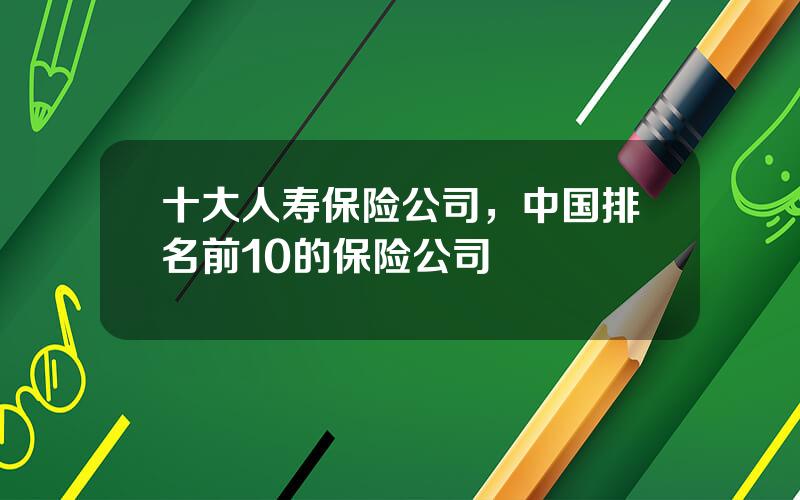 十大人寿保险公司，中国排名前10的保险公司